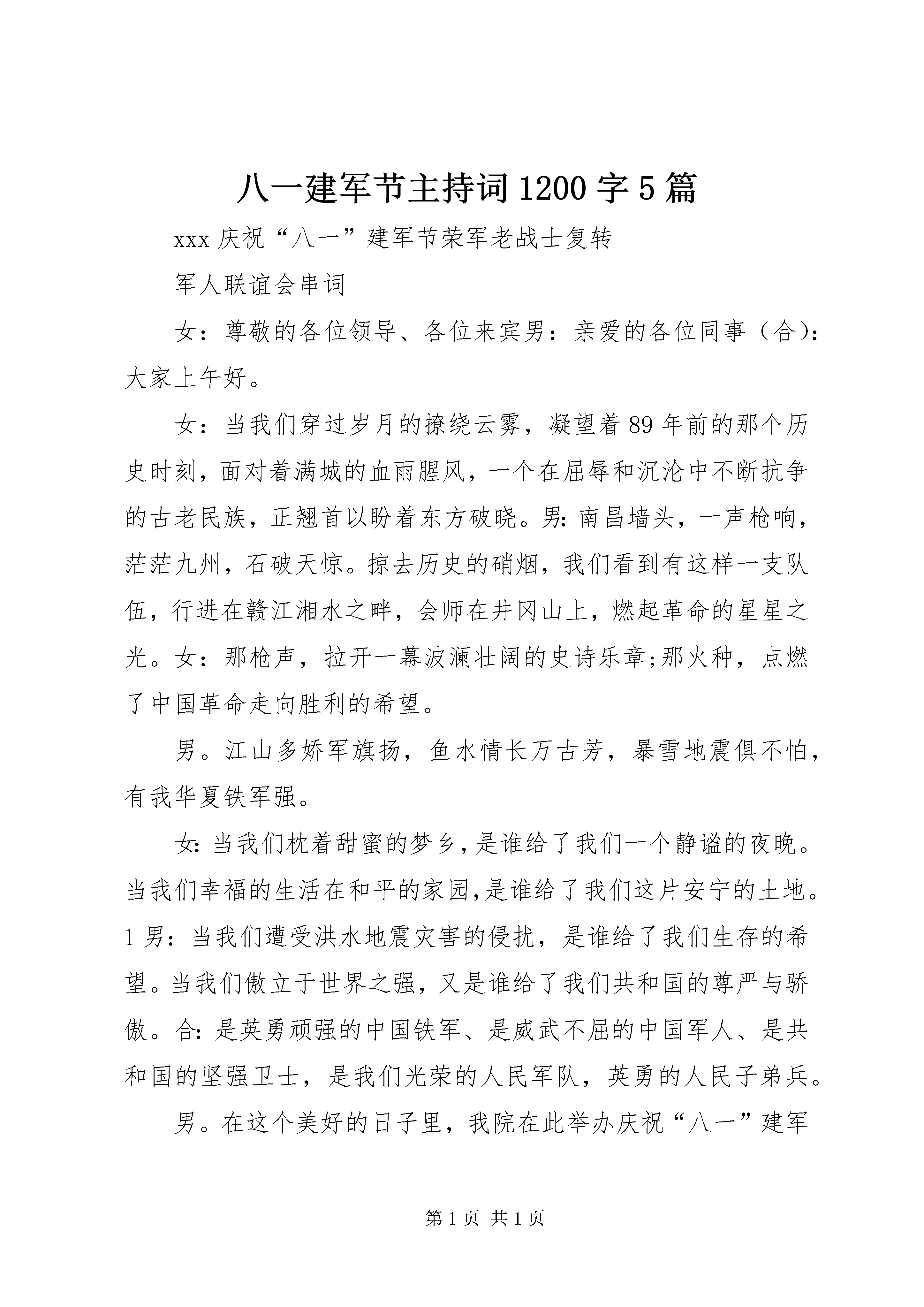 八一建军节主持词1200字5篇

xxx庆祝“八一”建军节荣军老战士复转

军人联谊会串词

女：尊敬的各位领导、各位来宾男：亲爱的各位同事（合）：大家上午好。

女：当我们穿过岁月的撩绕云雾，凝望着89年前的那个历史时刻，面对着满城的血雨腥风，一个在屈辱和沉沦中不断抗争的古老民族，正翘首以盼着东方破晓。男:南昌墙头，一声枪响，茫茫九州，石破天惊。掠去历史的硝烟，我们看到有这样一支队伍，行进在赣江湘水之畔，会师在井冈山上，燃起革命的星星之光。女：那枪声，拉开一幕波澜壮阔的史诗乐章;那火种，点燃了中国革命走向胜利的希望。

男。江山多娇军旗扬，鱼水情长万古芳，暴雪地震俱不怕，有我华夏铁军强。

女:当我们枕着甜蜜的梦乡,是谁给了我们一个静谧的夜晚。当我们幸福的生活在和平的家园,是谁给了我们这片安宁的土地。1男：当我们遭受洪水地震灾害的侵扰，是谁给了我们生存的希望。当我们傲立于世界之强，又是谁给了我们共和国的尊严与骄傲。合:是英勇顽强的中国铁军、是威武不屈的中国军人、是共和国的坚强卫士，是我们光荣的人民军队，英勇的人民子弟兵。

男。在这个美好的日子里，我院在此举办庆祝“八一”建军

第1页 共1页